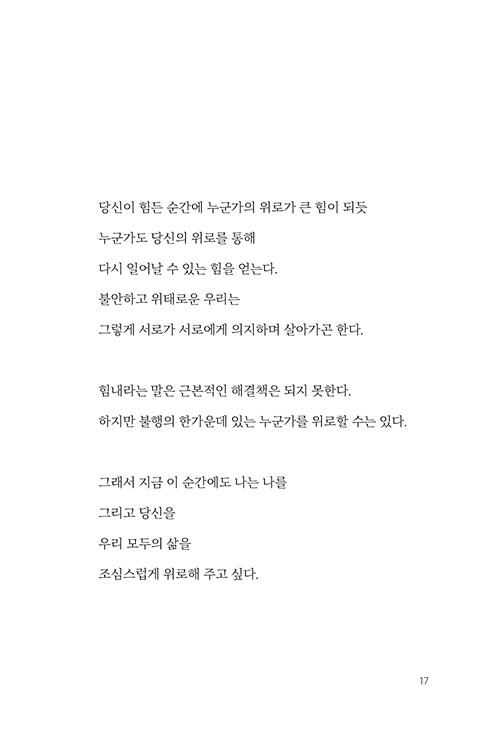 당신이 힘든 순간에 누군가의 위로가 큰 힘이 되듯
누군가도 당신의 위로를 통해
다시 일어날 수 있는 힘을 얻는다.
불안하고 위태로운 우리는
그렇게 서로가 서로에게 의지하며 살아가곤 한다.

힘내라는 말은 근본적인 해결책은 되지 못한다.
하지만 불행의 한가운데 있는 누군가를 위로할 수는 있다.

그래서 지금 이 순간에도 나는 나를
그리고 당신을
우리 모두의 삶을
조심스럽게 위로해 주고 싶다.

17